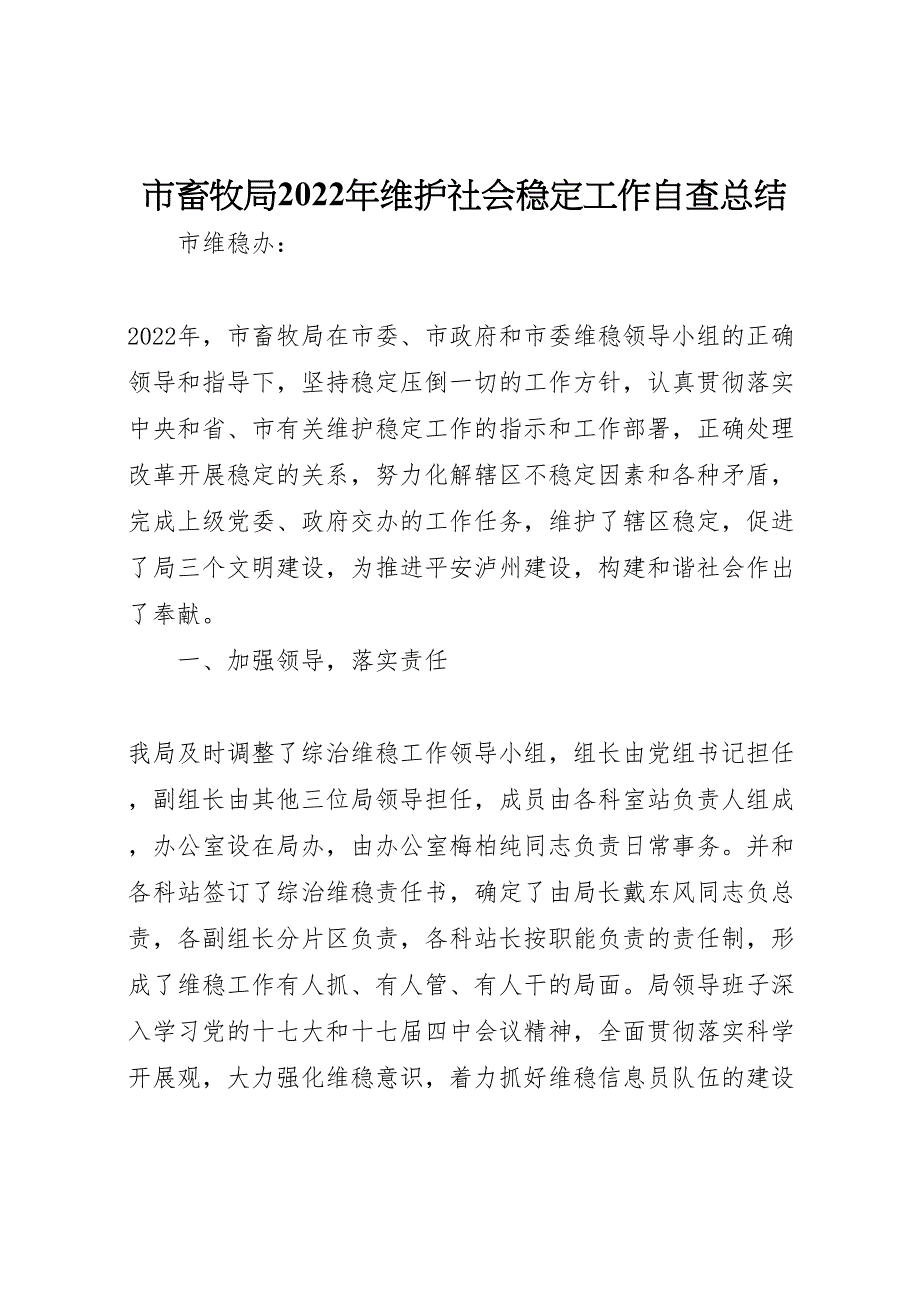 市畜牧局2022年维护社会稳定工作自查总结

市维稳办：

2022年，市畜牧局在市委、市政府和市委维稳领导小组的正确领导和指导下，坚持稳定压倒一切的工作方针，认真贯彻落实中央和省、市有关维护稳定工作的指示和工作部署，正确处理改革开展稳定的关系，努力化解辖区不稳定因素和各种矛盾，完成上级党委、政府交办的工作任务，维护了辖区稳定，促进了局三个文明建设，为推进平安泸州建设，构建和谐社会作出了奉献。

一、加强领导，落实责任

我局及时调整了综治维稳工作领导小组，组长由党组书记担任，副组长由其他三位局领导担任，成员由各科室站负责人组成，办公室设在局办，由办公室梅柏纯同志负责日常事务。并和各科站签订了综治维稳责任书，确定了由局长戴东风同志负总责，各副组长分片区负责，各科站长按职能负责的责任制，形成了维稳工作有人抓、有人管、有人干的局面。局领导班子深入学习党的十七大和十七届四中会议精神，全面贯彻落实科学开展观，大力强化维稳意识，着力抓好维稳信息员队伍的建设